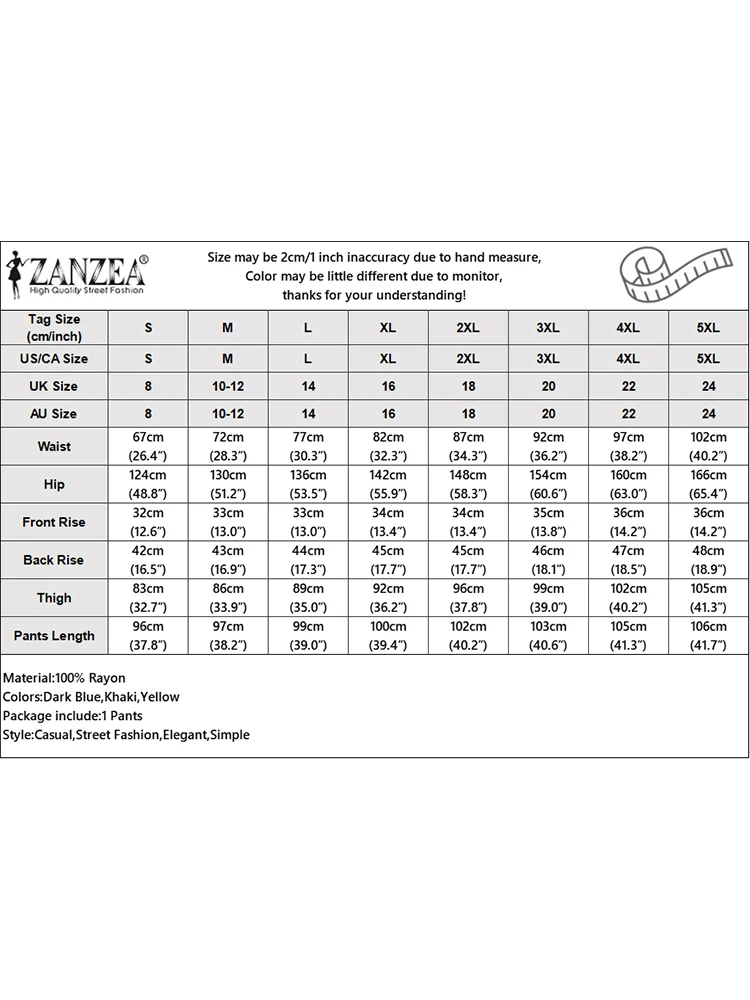 ZANZEA®
High Quality Street Fashion

Size may be 2cm/1 inch inaccuracy due to hand measure,
Color may be little different due to monitor,
thanks for your understanding!

| Tag Size (cm/inch) | S | M | L | XL | 2XL | 3XL | 4XL | 5XL |
|---|---|---|---|---|---|---|---|---|
| US/CA Size | S | M | L | XL | 2XL | 3XL | 4XL | 5XL |
| UK Size | 8 | 10-12 | 14 | 16 | 18 | 20 | 22 | 24 |
| AU Size | 8 | 10-12 | 14 | 16 | 18 | 20 | 22 | 24 |
| Waist | 67cm (26.4") | 72cm (28.3") | 77cm (30.3") | 82cm (32.3") | 87cm (34.3") | 92cm (36.2") | 97cm (38.2") | 102cm (40.2") |
| Hip | 124cm (48.8") | 130cm (51.2") | 136cm (53.5") | 142cm (55.9") | 148cm (58.3") | 154cm (60.6") | 160cm (63.0") | 166cm (65.4") |
| Front Rise | 32cm (12.6") | 33cm (13.0") | 33cm (13.0") | 34cm (13.4") | 34cm (13.4") | 35cm (13.8") | 36cm (14.2") | 36cm (14.2") |
| Back Rise | 42cm (16.5") | 43cm (16.9") | 44cm (17.3") | 45cm (17.7") | 45cm (17.7") | 46cm (18.1") | 47cm (18.5") | 48cm (18.9") |
| Thigh | 83cm (32.7") | 86cm (33.9") | 89cm (35.0") | 92cm (36.2") | 96cm (37.8") | 99cm (39.0") | 102cm (40.2") | 105cm (41.3") |
| Pants Length | 96cm (37.8") | 97cm (38.2") | 99cm (39.0") | 100cm (39.4") | 102cm (40.2") | 103cm (40.6") | 105cm (41.3") | 106cm (41.7") |

Material:100% Rayon
Colors:Dark Blue,Khaki,Yellow
Package include:1 Pants
Style:Casual,Street Fashion,Elegant,Simple